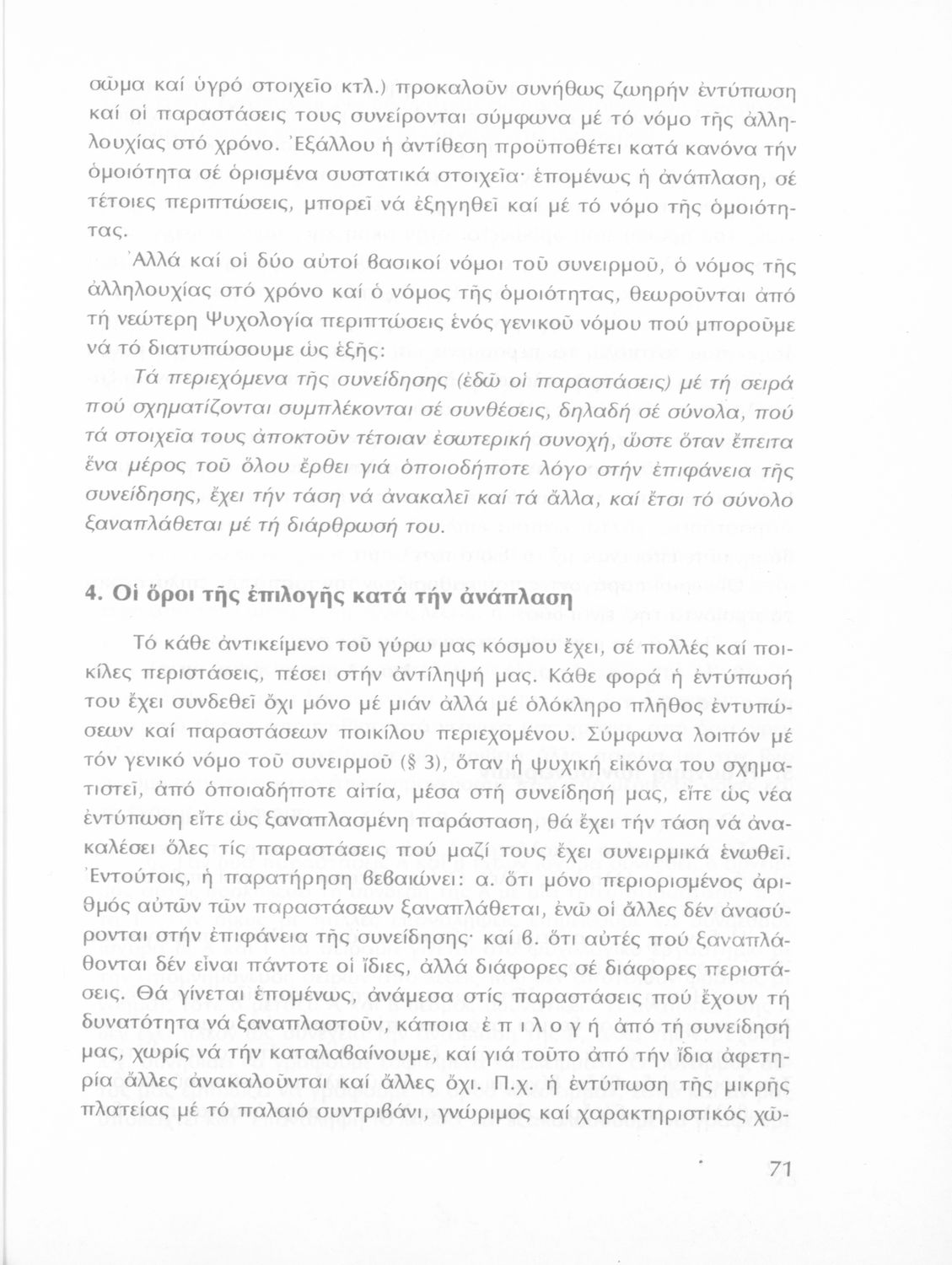 σῶμα καί ὑγρό στοιχεῖο κτλ.) προκαλοῦν συνήθως ζωηρήν ἐντύπωση καί οἱ παραστάσεις τους συνείρονται σύμφωνα μέ τό νόμο τῆς ἀλληλουχίας στό χρόνο. Ἐξάλλου ἡ ἀντίθεση προϋποθέτει κατά κανόνα τήν ὁμοιότητα σέ ὁρισμένα συστατικά στοιχεῖα· ἑπομένως ἡ ἀνάπλαση, σέ τέτοιες περιπτώσεις, μπορεῖ νά ἐξηγηθεῖ καί μέ τό νόμο τῆς ὁμοιότητας.

Ἀλλά καί οἱ δύο αὐτοί βασικοί νόμοι τοῦ συνειρμοῦ, ὁ νόμος τῆς ἀλληλουχίας στό χρόνο καί ὁ νόμος τῆς ὁμοιότητας, θεωροῦνται ἀπό τή νεώτερη Ψυχολογία περιπτώσεις ἑνός γενικοῦ νόμου πού μποροῦμε νά τό διατυπώσουμε ὡς ἑξῆς:

Τά περιεχόμενα τῆς συνείδησης (ἐδῶ οἱ παραστάσεις) μέ τή σειρά πού σχηματίζονται συμπλέκονται σέ συνθέσεις, δηλαδή σέ σύνολα, πού τά στοιχεῖα τους ἀποκτοῦν τέτοιαν ἐσωτερική συνοχή, ὥστε ὅταν ἔπειτα ἕνα μέρος τοῦ ὅλου ἔρθει γιά ὁποιοδήποτε λόγο στήν ἐπιφάνεια τῆς συνείδησης, ἔχει τήν τάση νά ἀνακαλεῖ καί τά ἄλλα, καί ἔτσι τό σύνολο ξαναπλάθεται μέ τή διάρθρωσή του.

4. Οἱ ὅροι τῆς ἐπιλογῆς κατά τήν ἀνάπλαση

Τό κάθε ἀντικείμενο τοῦ γύρω μας κόσμου ἔχει, σέ πολλές καί ποικίλες περιστάσεις, πέσει στήν ἀντίληψή μας. Κάθε φορά ἡ ἐντύπωσή του ἔχει συνδεθεῖ ὄχι μόνο μέ μιάν ἀλλά μέ ὁλόκληρο πλῆθος ἐντυπώσεων καί παραστάσεων ποικίλου περιεχομένου. Σύμφωνα λοιπόν μέ τόν γενικό νόμο τοῦ συνειρμοῦ (§ 3), ὅταν ἡ ψυχική εἰκόνα του σχηματιστεῖ, ἀπό ὁποιαδήποτε αἰτία, μέσα στή συνείδησή μας, εἴτε ὡς νέα ἐντύπωση εἴτε ὡς ξαναπλασμένη παράσταση, θά ἔχει τήν τάση νά ἀνακαλέσει ὅλες τίς παραστάσεις πού μαζί τους ἔχει συνειρμικά ἑνωθεῖ. Ἐντούτοις, ἡ παρατήρηση βεβαιώνει: α. ὅτι μόνο περιορισμένος ἀριθμός αὐτῶν τῶν παραστάσεων ξαναπλάθεται, ἐνῶ οἱ ἄλλες δέν ἀνασύρονται στήν ἐπιφάνεια τῆς συνείδησης· καί β. ὅτι αὐτές πού ξαναπλάθονται δέν εἶναι πάντοτε οἱ ἴδιες, ἀλλά διάφορες σέ διάφορες περιστάσεις. Θά γίνεται ἑπομένως, ἀνάμεσα στίς παραστάσεις πού ἔχουν τή δυνατότητα νά ξαναπλαστοῦν, κάποια ἐ π ι λ ο γ ή ἀπό τή συνείδησή μας, χωρίς νά τήν καταλαβαίνουμε, καί γιά τοῦτο ἀπό τήν ἴδια ἀφετηρία ἄλλες ἀνακαλοῦνται καί ἄλλες ὄχι. Π.χ. ἡ ἐντύπωση τῆς μικρῆς πλατείας μέ τό παλαιό συντριβάνι, γνώριμος καί χαρακτηριστικός χῶ-

71